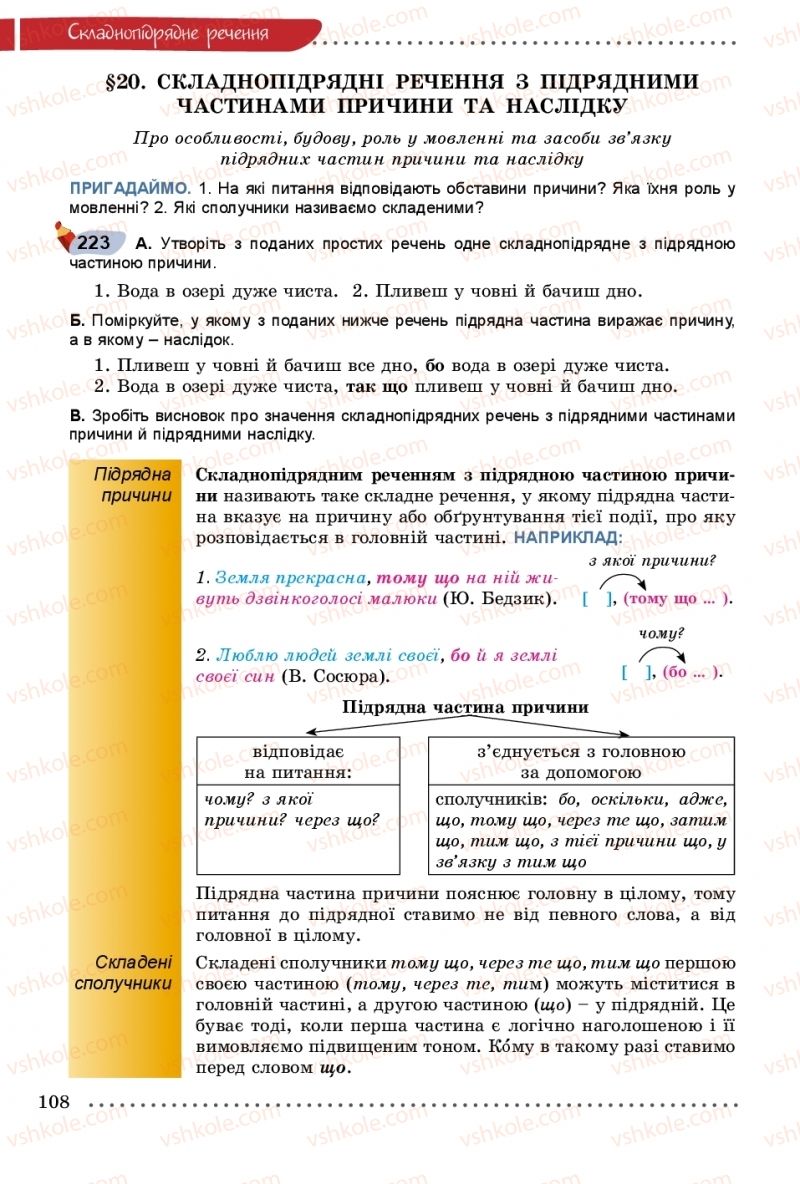 Складнопідрядне речення

§20. СКЛАДНОПІДРЯДНІ РЕЧЕННЯ З ПІДРЯДНИМИ ЧАСТИНАМИ ПРИЧИНИ ТА НАСЛІДКУ

Про особливості, будову, роль у мовленні та засоби зв'язку підрядних частин причини та наслідку

ПРИГАДАЙМО. 1. На які питання відповідають обставини причини? Яка їхня роль у мовленні? 2. Які сполучники називаємо складеними?

223 А. Утворіть з поданих простих речень одне складнопідрядне з підрядною частиною причини.

1. Вода в озері дуже чиста. 2. Пливеш у човні й бачиш дно.

Б. Поміркуйте, у якому з поданих нижче речень підрядна частина виражає причину, а в якому – наслідок.

1. Пливеш у човні й бачиш все дно, бо вода в озері дуже чиста.
2. Вода в озері дуже чиста, так що пливеш у човні й бачиш дно.

В. Зробіть висновок про значення складнопідрядних речень з підрядними частинами причини й підрядними наслідку.

Підрядна причини

Складнопідрядним реченням з підрядною частиною причини називають таке складне речення, у якому підрядна частина вказує на причину або обґрунтування тієї події, про яку розповідається в головній частині. НАПРИКЛАД:

1. Земля прекрасна, тому що на ній живуть дзвінкоголосі малюки (Ю. Бедзик). з якої причини? [ ], (тому що ... ).

2. Люблю людей землі своєї, бо й я землі своєї син (В. Сосюра). чому? [ ], (бо ... ).

Підрядна частина причини

| відповідає на питання: | з'єднується з головною за допомогою |
|---|---|
| чому? з якої причини? через що? | сполучників: бо, оскільки, адже, що, тому що, через те що, затим що, тим що, з тієї причини що, у зв'язку з тим що |

Підрядна частина причини пояснює головну в цілому, тому питання до підрядної ставимо не від певного слова, а від головної в цілому.

Складені сполучники

Складені сполучники тому що, через те що, тим що першою своєю частиною (тому, через те, тим) можуть міститися в головній частині, а другою частиною (що) – у підрядній. Це буває тоді, коли перша частина є логічно наголошеною і її вимовляємо підвищеним тоном. Ко́му в такому разі ставимо перед словом що.

108

vshkole.com